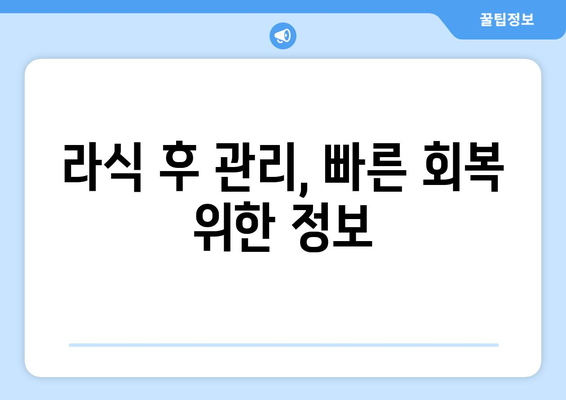 꿀팁정보

라식 후 관리, 빠른 회복 위한 정보